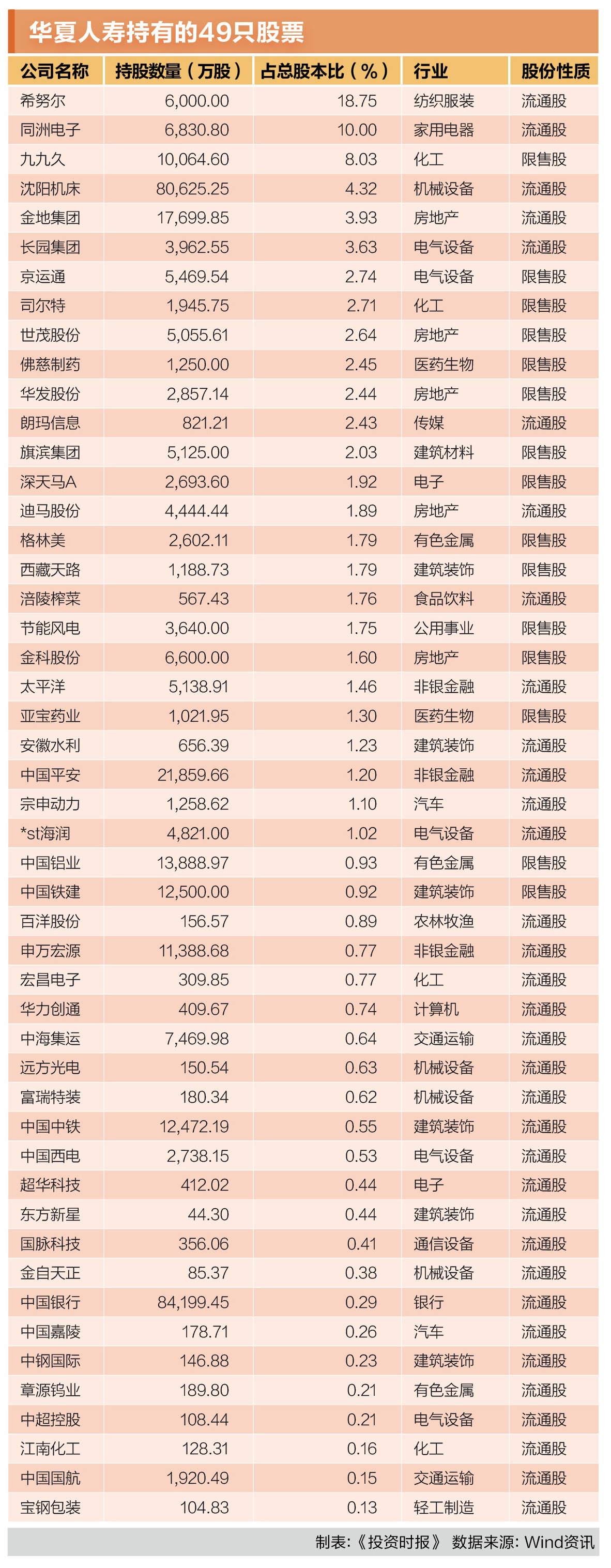 华夏人寿持有的49只股票

| 公司名称 | 持股数量（万股） | 占总股本比（%） | 行业 | 股份性质 |
|---|---|---|---|---|
| 希努尔 | 6,000.00 | 18.75 | 纺织服装 | 流通股 |
| 同洲电子 | 6,830.80 | 10.00 | 家用电器 | 流通股 |
| 九九久 | 10,064.60 | 8.03 | 化工 | 限售股 |
| 沈阳机床 | 80,625.25 | 4.32 | 机械设备 | 流通股 |
| 金地集团 | 17,699.85 | 3.93 | 房地产 | 流通股 |
| 长园集团 | 3,962.55 | 3.63 | 电气设备 | 流通股 |
| 京运通 | 5,469.54 | 2.74 | 电气设备 | 限售股 |
| 司尔特 | 1,945.75 | 2.71 | 化工 | 限售股 |
| 世茂股份 | 5,055.61 | 2.64 | 房地产 | 限售股 |
| 佛慈制药 | 1,250.00 | 2.45 | 医药生物 | 限售股 |
| 华发股份 | 2,857.14 | 2.44 | 房地产 | 限售股 |
| 朗玛信息 | 821.21 | 2.43 | 传媒 | 流通股 |
| 旗滨集团 | 5,125.00 | 2.03 | 建筑材料 | 限售股 |
| 深天马A | 2,693.60 | 1.92 | 电子 | 限售股 |
| 迪马股份 | 4,444.44 | 1.89 | 房地产 | 流通股 |
| 格林美 | 2,602.11 | 1.79 | 有色金属 | 限售股 |
| 西藏天路 | 1,188.73 | 1.79 | 建筑装饰 | 限售股 |
| 涪陵榨菜 | 567.43 | 1.76 | 食品饮料 | 流通股 |
| 节能风电 | 3,640.00 | 1.75 | 公用事业 | 限售股 |
| 金科股份 | 6,600.00 | 1.60 | 房地产 | 限售股 |
| 太平洋 | 5,138.91 | 1.46 | 非银金融 | 流通股 |
| 亚宝药业 | 1,021.95 | 1.30 | 医药生物 | 限售股 |
| 安徽水利 | 656.39 | 1.23 | 建筑装饰 | 流通股 |
| 中国平安 | 21,859.66 | 1.20 | 非银金融 | 流通股 |
| 宗申动力 | 1,258.62 | 1.10 | 汽车 | 流通股 |
| *st海润 | 4,821.00 | 1.02 | 电气设备 | 流通股 |
| 中国铝业 | 13,888.97 | 0.93 | 有色金属 | 限售股 |
| 中国铁建 | 12,500.00 | 0.92 | 建筑装饰 | 限售股 |
| 百洋股份 | 156.57 | 0.89 | 农林牧渔 | 流通股 |
| 申万宏源 | 11,388.68 | 0.77 | 非银金融 | 流通股 |
| 宏昌电子 | 309.85 | 0.77 | 化工 | 流通股 |
| 华力创通 | 409.67 | 0.74 | 计算机 | 流通股 |
| 中海集运 | 7,469.98 | 0.64 | 交通运输 | 流通股 |
| 远方光电 | 150.54 | 0.63 | 机械设备 | 流通股 |
| 富瑞特装 | 180.34 | 0.62 | 机械设备 | 流通股 |
| 中国中铁 | 12,472.19 | 0.55 | 建筑装饰 | 流通股 |
| 中国西电 | 2,738.15 | 0.53 | 电气设备 | 流通股 |
| 超华科技 | 412.02 | 0.44 | 电子 | 流通股 |
| 东方新星 | 44.30 | 0.44 | 建筑装饰 | 流通股 |
| 国脉科技 | 356.06 | 0.41 | 通信设备 | 流通股 |
| 金自天正 | 85.37 | 0.38 | 机械设备 | 流通股 |
| 中国银行 | 84,199.45 | 0.29 | 银行 | 流通股 |
| 中国嘉陵 | 178.71 | 0.26 | 汽车 | 流通股 |
| 中钢国际 | 146.88 | 0.23 | 建筑装饰 | 流通股 |
| 章源钨业 | 189.80 | 0.21 | 有色金属 | 流通股 |
| 中超控股 | 108.44 | 0.21 | 电气设备 | 流通股 |
| 江南化工 | 128.31 | 0.16 | 化工 | 流通股 |
| 中国国航 | 1,920.49 | 0.15 | 交通运输 | 流通股 |
| 宝钢包装 | 104.83 | 0.13 | 轻工制造 | 流通股 |

制表:《投资时报》 数据来源: Wind资讯